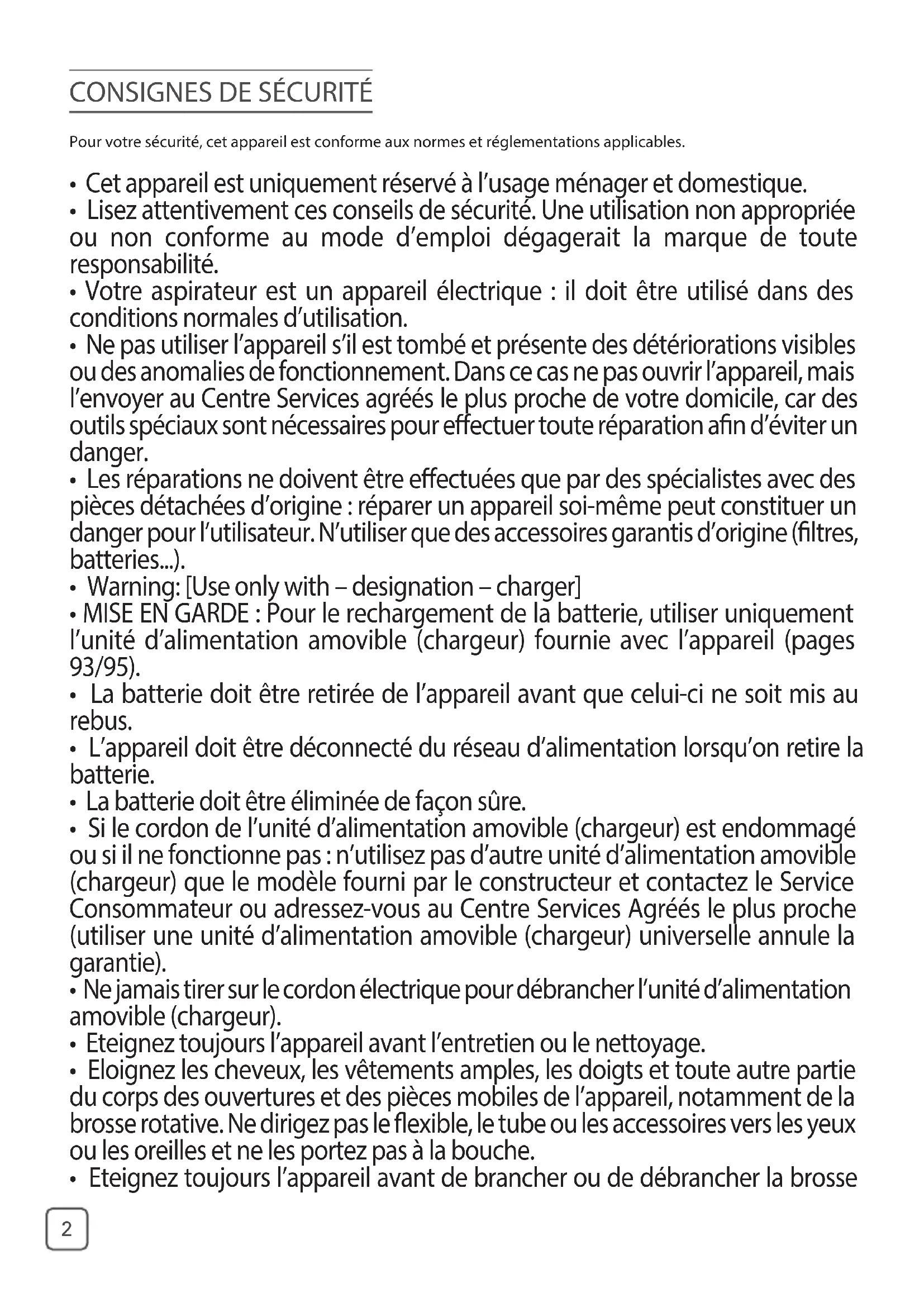 CONSIGNES DE SÉCURITÉ

Pour votre sécurité, cet appareil est conforme aux normes et réglementations applicables.

• Cet appareil est uniquement réservé à l'usage ménager et domestique.
• Lisez attentivement ces conseils de sécurité. Une utilisation non appropriée ou non conforme au mode d'emploi dégagerait la marque de toute responsabilité.
• Votre aspirateur est un appareil électrique : il doit être utilisé dans des conditions normales d'utilisation.
• Ne pas utiliser l'appareil s'il est tombé et présente des détériorations visibles ou des anomalies de fonctionnement. Dans ce cas ne pas ouvrir l'appareil, mais l'envoyer au Centre Services agréés le plus proche de votre domicile, car des outils spéciaux sont nécessaires pour effectuer toute réparation afin d'éviter un danger.
• Les réparations ne doivent être effectuées que par des spécialistes avec des pièces détachées d'origine : réparer un appareil soi-même peut constituer un danger pour l'utilisateur. N'utiliser que des accessoires garantis d'origine (filtres, batteries...).
• Warning: [Use only with – designation – charger]
• MISE EN GARDE : Pour le rechargement de la batterie, utiliser uniquement l'unité d'alimentation amovible (chargeur) fournie avec l'appareil (pages 93/95).
• La batterie doit être retirée de l'appareil avant que celui-ci ne soit mis au rebus.
• L'appareil doit être déconnecté du réseau d'alimentation lorsqu'on retire la batterie.
• La batterie doit être éliminée de façon sûre.
• Si le cordon de l'unité d'alimentation amovible (chargeur) est endommagé ou si il ne fonctionne pas : n'utilisez pas d'autre unité d'alimentation amovible (chargeur) que le modèle fourni par le constructeur et contactez le Service Consommateur ou adressez-vous au Centre Services Agréés le plus proche (utiliser une unité d'alimentation amovible (chargeur) universelle annule la garantie).
• Ne jamais tirer sur le cordon électrique pour débrancher l'unité d'alimentation amovible (chargeur).
• Eteignez toujours l'appareil avant l'entretien ou le nettoyage.
• Eloignez les cheveux, les vêtements amples, les doigts et toute autre partie du corps des ouvertures et des pièces mobiles de l'appareil, notamment de la brosse rotative. Ne dirigez pas le flexible, le tube ou les accessoires vers les yeux ou les oreilles et ne les portez pas à la bouche.
• Eteignez toujours l'appareil avant de brancher ou de débrancher la brosse

2